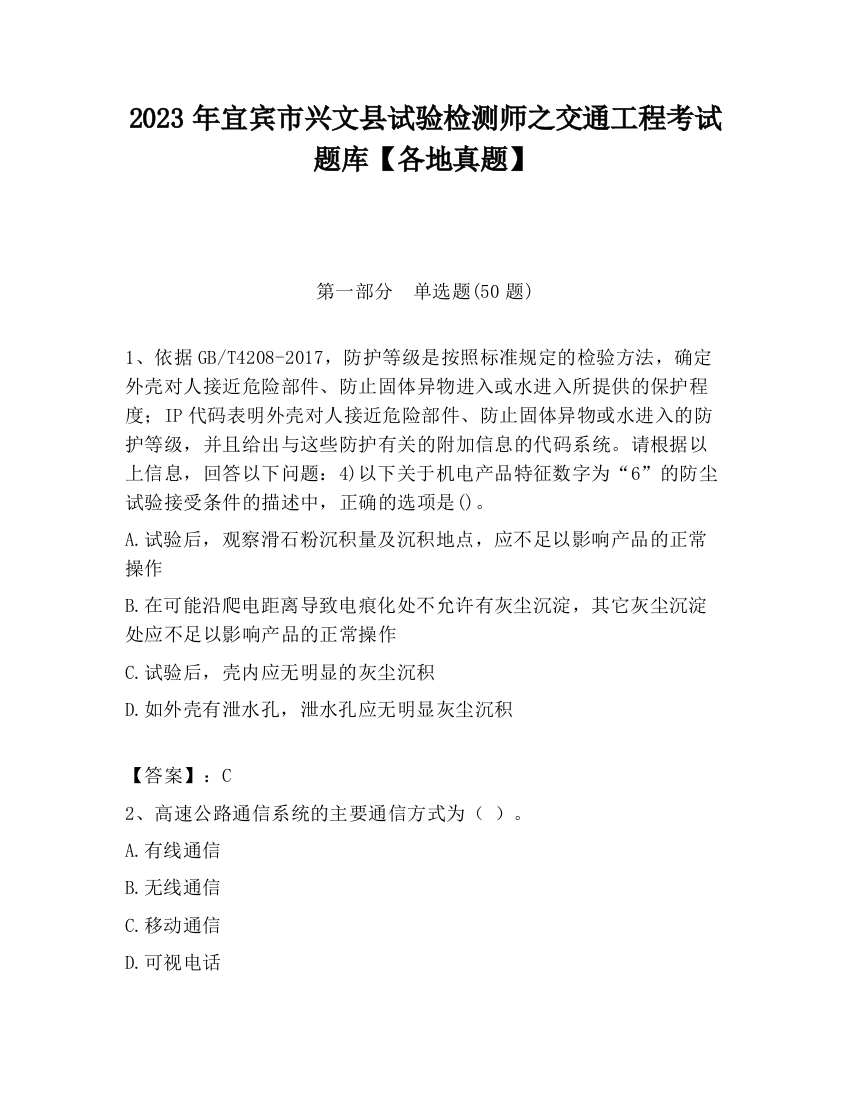 2023 年宜宾市兴文县试验检测师之交通工程考试题库【各地真题】

第一部分　单选题(50 题)

1、依据 GB/T4208-2017，防护等级是按照标准规定的检验方法，确定外壳对人接近危险部件、防止固体异物进入或水进入所提供的保护程度；IP 代码表明外壳对人接近危险部件、防止固体异物或水进入的防护等级，并且给出与这些防护有关的附加信息的代码系统。请根据以上信息，回答以下问题：4)以下关于机电产品特征数字为“6”的防尘试验接受条件的描述中，正确的选项是()。

A.试验后，观察滑石粉沉积量及沉积地点，应不足以影响产品的正常操作

B.在可能沿爬电距离导致电痕化处不允许有灰尘沉淀，其它灰尘沉淀处应不足以影响产品的正常操作

C.试验后，壳内应无明显的灰尘沉积

D.如外壳有泄水孔，泄水孔应无明显灰尘沉积

【答案】：C

2、高速公路通信系统的主要通信方式为（ ）。

A.有线通信

B.无线通信

C.移动通信

D.可视电话